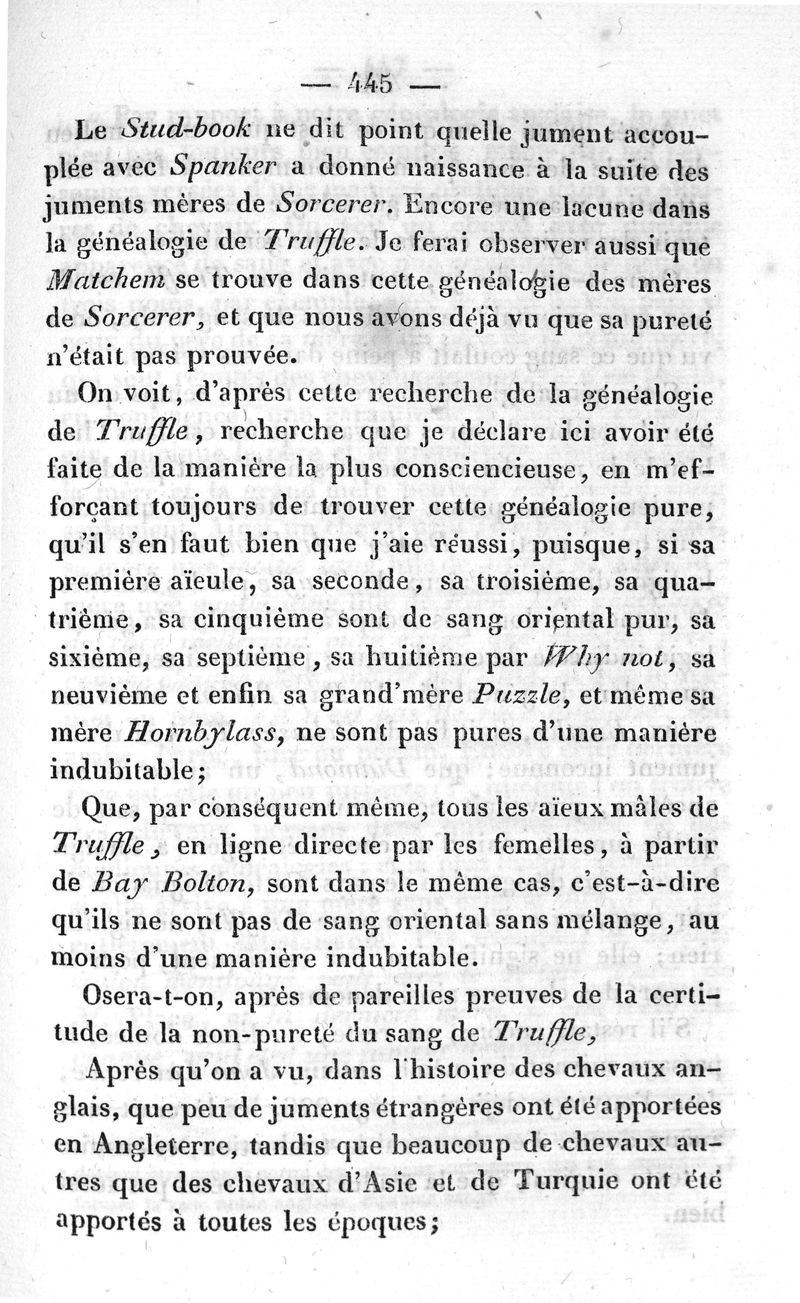 — 445 —

Le Stud-book ne dit point quelle jument accouplée avec Spanker a donné naissance à la suite des juments mères de Sorcerer. Encore une lacune dans la généalogie de Truffle. Je ferai observer aussi que Matchem se trouve dans cette généalogie des mères de Sorcerer, et que nous avons déjà vu que sa pureté n'était pas prouvée.

On voit, d'après cette recherche de la généalogie de Truffle, recherche que je déclare ici avoir été faite de la manière la plus consciencieuse, en m'efforçant toujours de trouver cette généalogie pure, qu'il s'en faut bien que j'aie réussi, puisque, si sa première aïeule, sa seconde, sa troisième, sa quatrième, sa cinquième sont de sang oriental pur, sa sixième, sa septième, sa huitième par Why not, sa neuvième et enfin sa grand'mère Puzzle, et même sa mère Hornbylass, ne sont pas pures d'une manière indubitable;

Que, par conséquent même, tous les aïeux mâles de Truffle, en ligne directe par les femelles, à partir de Bay Bolton, sont dans le même cas, c'est-à-dire qu'ils ne sont pas de sang oriental sans mélange, au moins d'une manière indubitable.

Osera-t-on, après de pareilles preuves de la certitude de la non-pureté du sang de Truffle,

Après qu'on a vu, dans l'histoire des chevaux anglais, que peu de juments étrangères ont été apportées en Angleterre, tandis que beaucoup de chevaux autres que des chevaux d'Asie et de Turquie ont été apportés à toutes les époques;